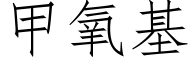 甲氧基